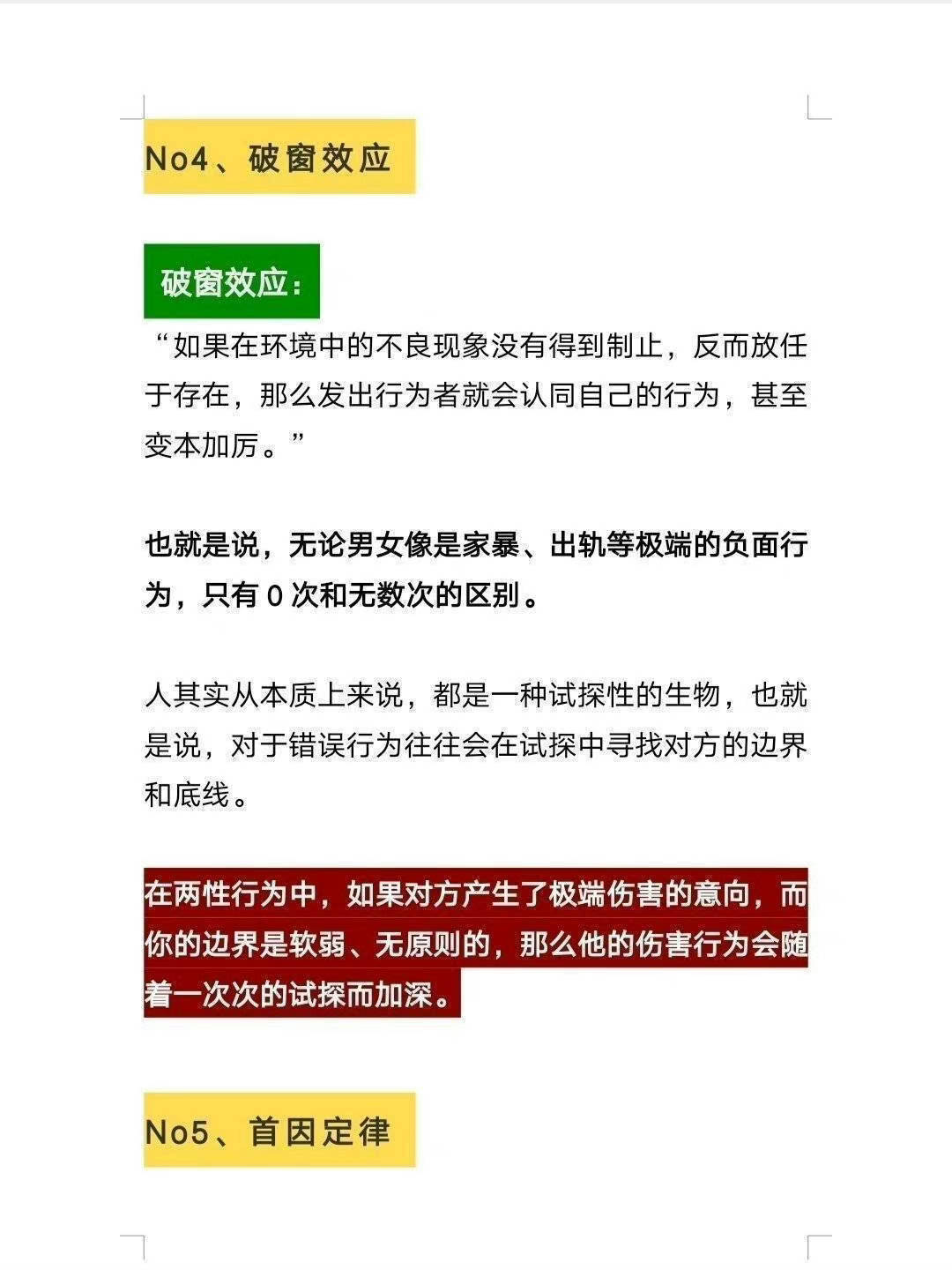 No4、破窗效应

破窗效应：

“如果在环境中的不良现象没有得到制止，反而放任于存在，那么发出行为者就会认同自己的行为，甚至变本加厉。”

也就是说，无论男女像是家暴、出轨等极端的负面行为，只有 0 次和无数次的区别。

人其实从本质上来说，都是一种试探性的生物，也就是说，对于错误行为往往会在试探中寻找对方的边界和底线。

在两性行为中，如果对方产生了极端伤害的意向，而你的边界是软弱、无原则的，那么他的伤害行为会随着一次次的试探而加深。

No5、首因定律